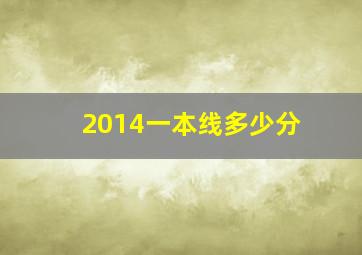 2014一本线多少分